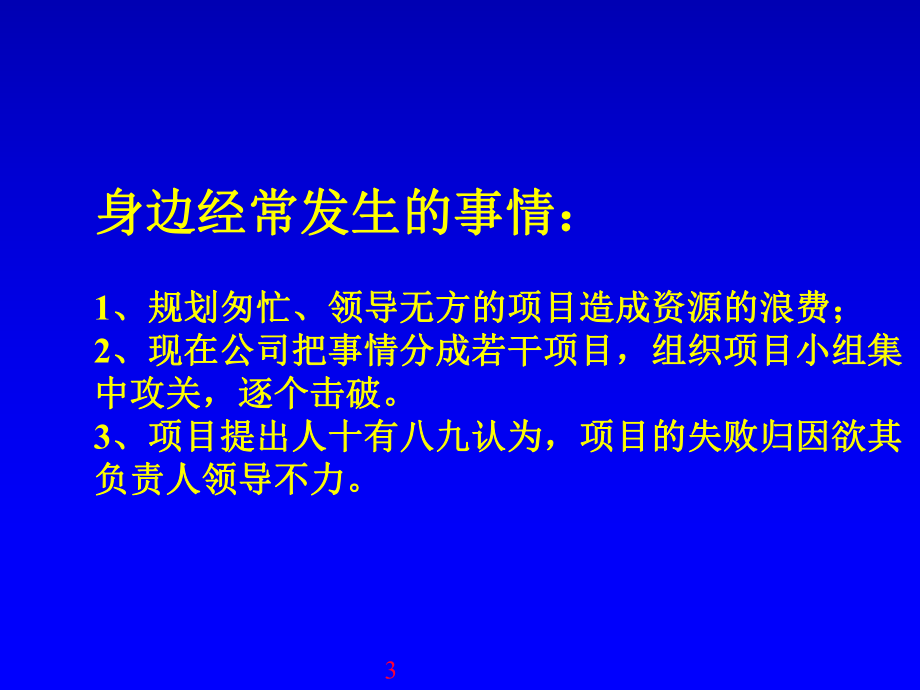 身边经常发生的事情：

1、规划匆忙、领导无方的项目造成资源的浪费；
2、现在公司把事情分成若干项目，组织项目小组集中攻关，逐个击破。
3、项目提出人十有八九认为，项目的失败归因欲其负责人领导不力。

3